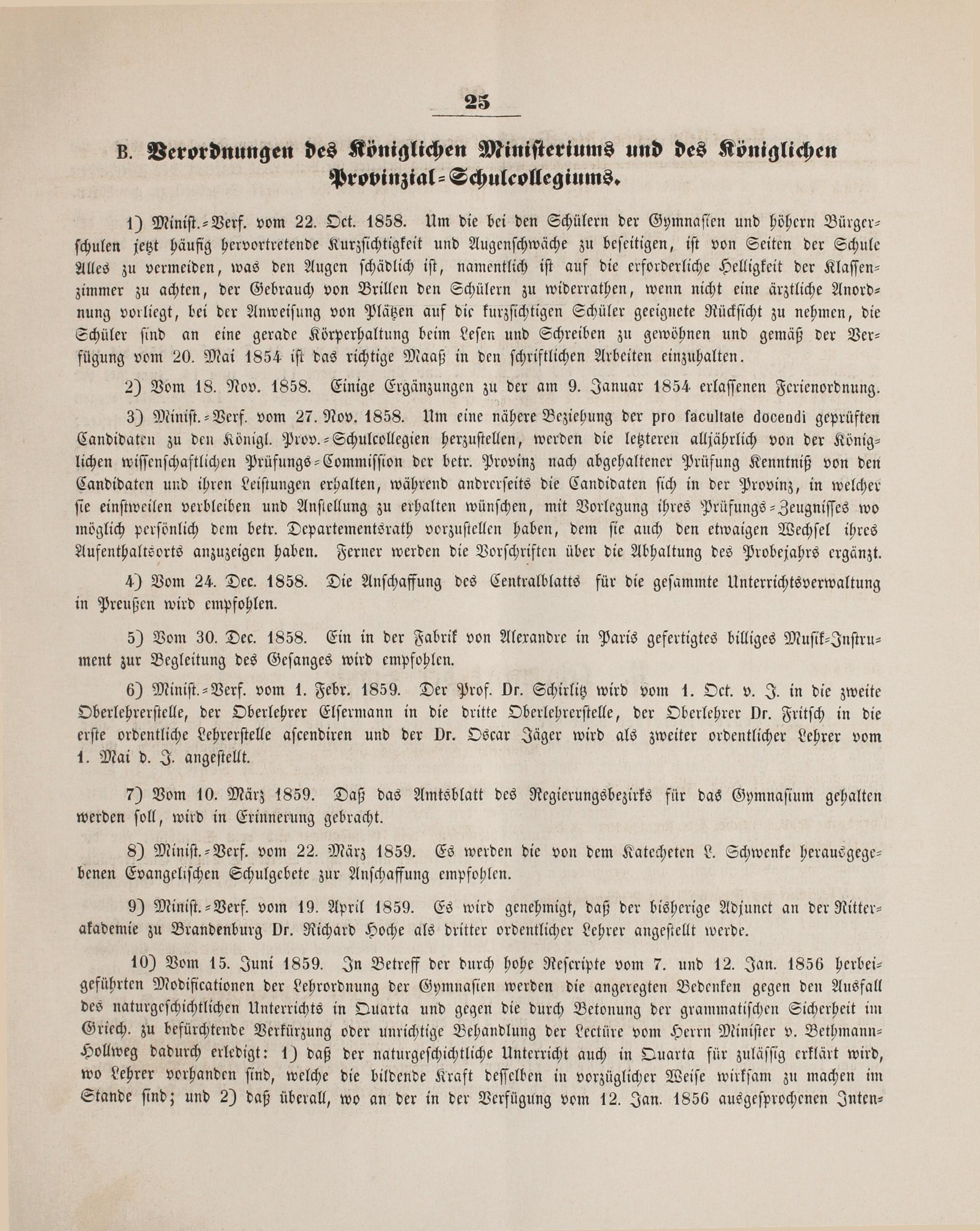 25

B. Verordnungen des Königlichen Ministeriums und des Königlichen Provinzial-Schulcollegiums.

1) Minist.-Verf. vom 22. Oct. 1858. Um die bei den Schülern der Gymnasien und höhern Bürgerschulen jetzt häufig hervortretende Kurzsichtigkeit und Augenschwäche zu beseitigen, ist von Seiten der Schule Alles zu vermeiden, was den Augen schädlich ist, namentlich ist auf die erforderliche Helligkeit der Klassenzimmer zu achten, der Gebrauch von Brillen den Schülern zu widerrathen, wenn nicht eine ärztliche Anordnung vorliegt, bei der Anweisung von Plätzen auf die kurzsichtigen Schüler geeignete Rücksicht zu nehmen, die Schüler sind an eine gerade Körperhaltung beim Lesen und Schreiben zu gewöhnen und gemäß der Verfügung vom 20. Mai 1854 ist das richtige Maaß in den schriftlichen Arbeiten einzuhalten.

2) Vom 18. Nov. 1858. Einige Ergänzungen zu der am 9. Januar 1854 erlassenen Ferienordnung.

3) Minist.-Verf. vom 27. Nov. 1858. Um eine nähere Beziehung der pro facultate docendi geprüften Candidaten zu den Königl. Prov.-Schulcollegien herzustellen, werden die letzteren alljährlich von der Königlichen wissenschaftlichen Prüfungs-Commission der betr. Provinz nach abgehaltener Prüfung Kenntniß von den Candidaten und ihren Leistungen erhalten, während andrerseits die Candidaten sich in der Provinz, in welcher sie einstweilen verbleiben und Anstellung zu erhalten wünschen, mit Vorlegung ihres Prüfungs-Zeugnisses wo möglich persönlich dem betr. Departementsrath vorzustellen haben, dem sie auch den etwaigen Wechsel ihres Aufenthaltsorts anzuzeigen haben. Ferner werden die Vorschriften über die Abhaltung des Probejahrs ergänzt.

4) Vom 24. Dec. 1858. Die Anschaffung des Centralblatts für die gesammte Unterrichtsverwaltung in Preußen wird empfohlen.

5) Vom 30. Dec. 1858. Ein in der Fabrik von Alexandre in Paris gefertigtes billiges Musik-Instrument zur Begleitung des Gesanges wird empfohlen.

6) Minist.-Verf. vom 1. Febr. 1859. Der Prof. Dr. Schirlitz wird vom 1. Oct. v. J. in die zweite Oberlehrerstelle, der Oberlehrer Elsermann in die dritte Oberlehrerstelle, der Oberlehrer Dr. Fritsch in die erste ordentliche Lehrerstelle ascendiren und der Dr. Oscar Jäger wird als zweiter ordentlicher Lehrer vom 1. Mai d. J. angestellt.

7) Vom 10. März 1859. Daß das Amtsblatt des Regierungsbezirks für das Gymnasium gehalten werden soll, wird in Erinnerung gebracht.

8) Minist.-Verf. vom 22. März 1859. Es werden die von dem Katecheten L. Schwenke herausgegebenen Evangelischen Schulgebete zur Anschaffung empfohlen.

9) Minist.-Verf. vom 19. April 1859. Es wird genehmigt, daß der bisherige Adjunct an der Ritterakademie zu Brandenburg Dr. Richard Hoche als dritter ordentlicher Lehrer angestellt werde.

10) Vom 15. Juni 1859. In Betreff der durch hohe Rescripte vom 7. und 12. Jan. 1856 herbeigeführten Modificationen der Lehrordnung der Gymnasien werden die angeregten Bedenken gegen den Ausfall des naturgeschichtlichen Unterrichts in Quarta und gegen die durch Betonung der grammatischen Sicherheit im Griech. zu befürchtende Verkürzung oder unrichtige Behandlung der Lectüre vom Herrn Minister v. Bethmann-Hollweg dadurch erledigt: 1) daß der naturgeschichtliche Unterricht auch in Quarta für zulässig erklärt wird, wo Lehrer vorhanden sind, welche die bildende Kraft desselben in vorzüglicher Weise wirksam zu machen im Stande sind; und 2) daß überall, wo an der in der Verfügung vom 12. Jan. 1856 ausgesprochenen Inten-